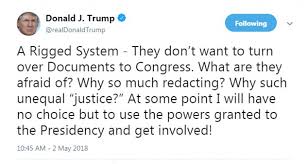 Donald J. Trump
@realDonaldTrump

Following

A Rigged System - They don't want to turn over Documents to Congress. What are they afraid of? Why so much redacting? Why such unequal "justice?" At some point I will have no choice but to use the powers granted to the Presidency and get involved!

10:45 AM - 2 May 2018